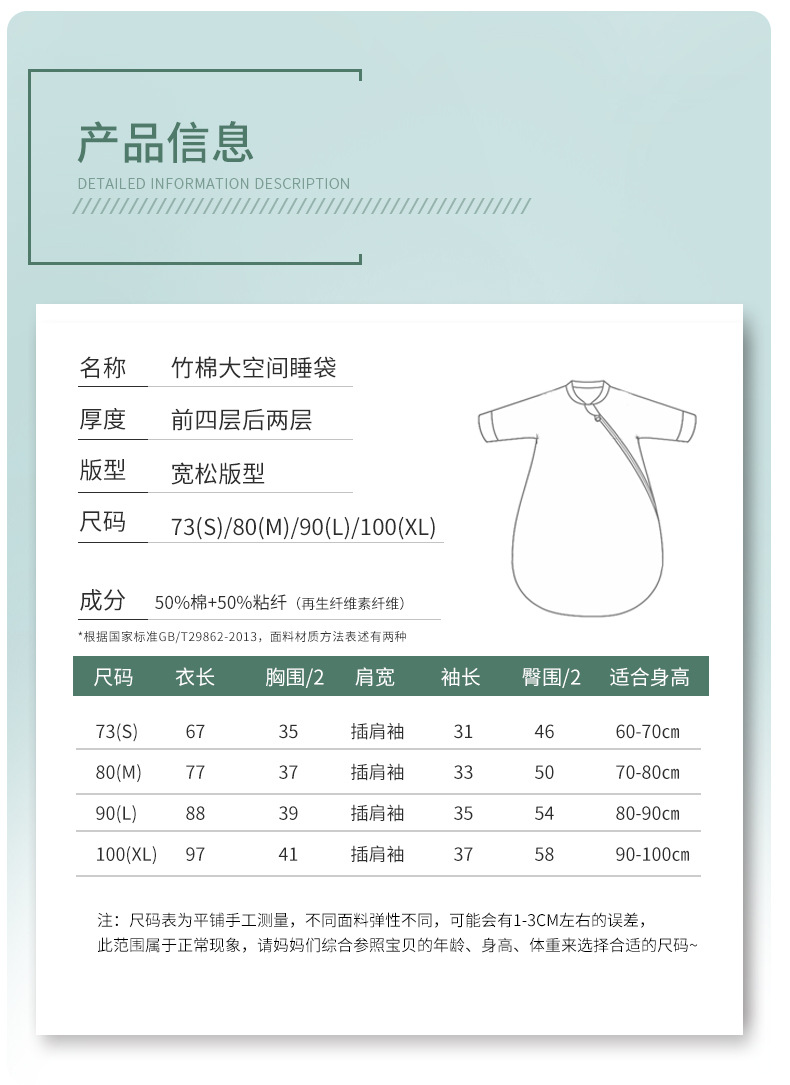 产品信息

DETAILED INFORMATION DESCRIPTION

名称　竹棉大空间睡袋

厚度　前四层后两层

版型　宽松版型

尺码　73(S)/80(M)/90(L)/100(XL)

成分　50%棉+50%粘纤（再生纤维素纤维）

*根据国家标准GB/T29862-2013，面料材质方法表述有两种

| 尺码 | 衣长 | 胸围/2 | 肩宽 | 袖长 | 臀围/2 | 适合身高 |
|---|---|---|---|---|---|---|
| 73(S) | 67 | 35 | 插肩袖 | 31 | 46 | 60-70cm |
| 80(M) | 77 | 37 | 插肩袖 | 33 | 50 | 70-80cm |
| 90(L) | 88 | 39 | 插肩袖 | 35 | 54 | 80-90cm |
| 100(XL) | 97 | 41 | 插肩袖 | 37 | 58 | 90-100cm |

注：尺码表为平铺手工测量，不同面料弹性不同，可能会有1-3CM左右的误差，此范围属于正常现象，请妈妈们综合参照宝贝的年龄、身高、体重来选择合适的尺码~